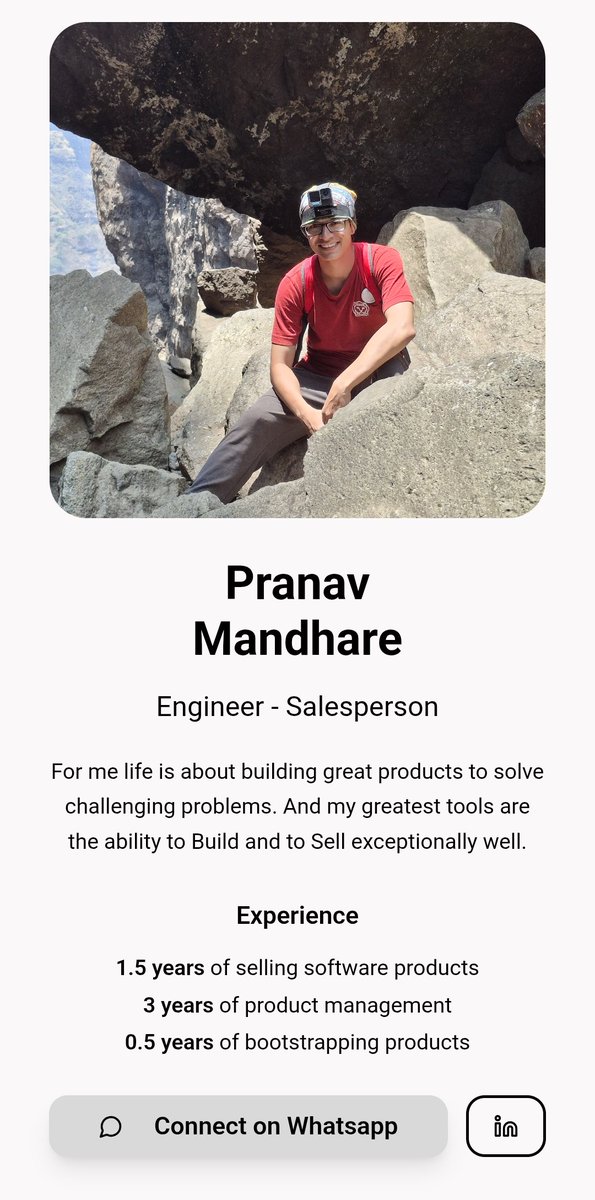 Pranav Mandhare

Engineer - Salesperson

For me life is about building great products to solve challenging problems. And my greatest tools are the ability to Build and to Sell exceptionally well.

Experience

1.5 years of selling software products
3 years of product management
0.5 years of bootstrapping products

Connect on Whatsapp

in